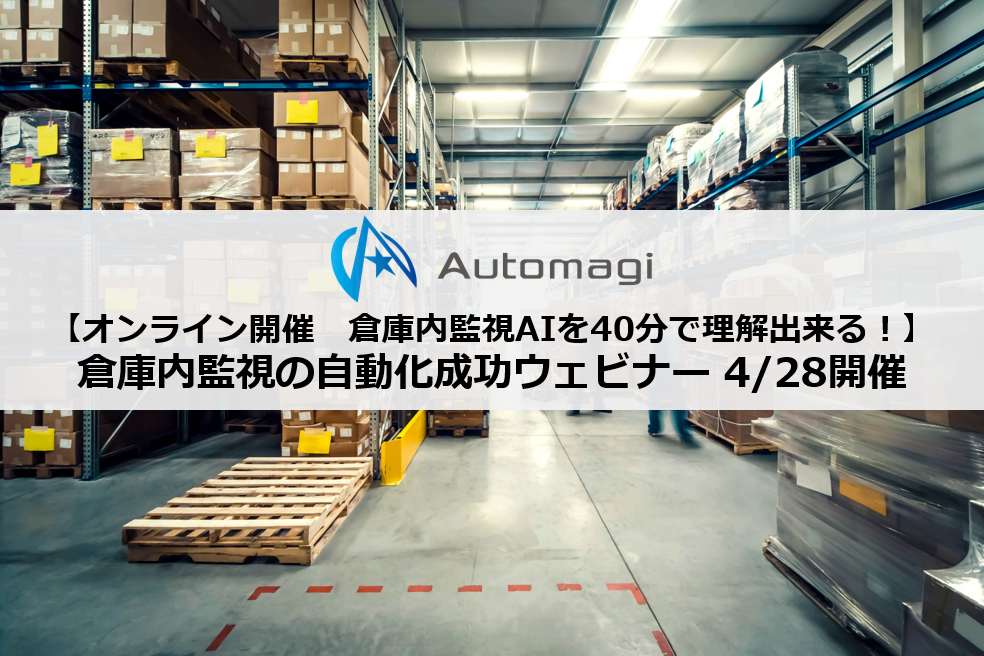 Automagi

【オンライン開催　倉庫内監視AIを40分で理解出来る！】
倉庫内監視の自動化成功ウェビナー 4/28開催